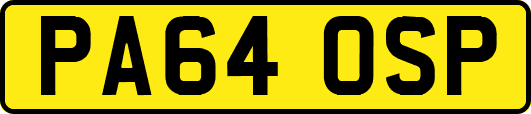 PA64 OSP